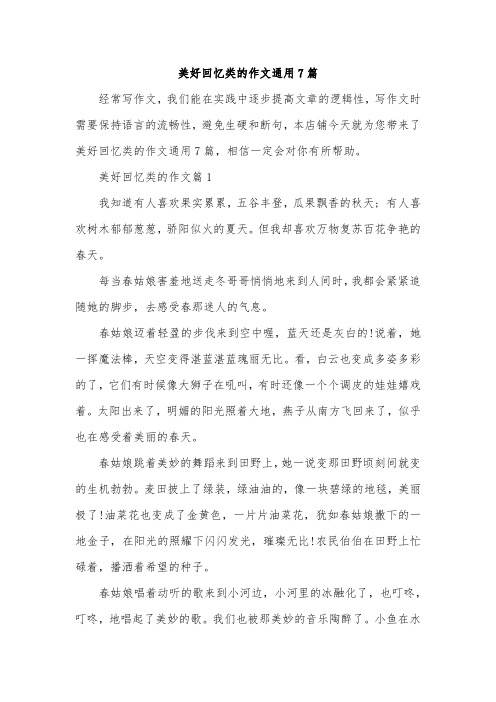 美好回忆类的作文通用7篇

经常写作文，我们能在实践中逐步提高文章的逻辑性，写作文时需要保持语言的流畅性，避免生硬和断句，本店铺今天就为您带来了美好回忆类的作文通用7篇，相信一定会对你有所帮助。

美好回忆类的作文篇1

我知道有人喜欢果实累累，五谷丰登，瓜果飘香的秋天；有人喜欢树木郁郁葱葱，骄阳似火的夏天。但我却喜欢万物复苏百花争艳的春天。

每当春姑娘害羞地送走冬哥哥悄悄地来到人间时，我都会紧紧追随她的脚步，去感受春那迷人的气息。

春姑娘迈着轻盈的步伐来到空中喔，蓝天还是灰白的!说着，她一挥魔法棒，天空变得湛蓝湛蓝瑰丽无比。看，白云也变成多姿多彩的了，它们有时候像大狮子在吼叫，有时还像一个个调皮的娃娃嬉戏着。太阳出来了，明媚的阳光照着大地，燕子从南方飞回来了，似乎也在感受着美丽的春天。

春姑娘跳着美妙的舞蹈来到田野上，她一说变那田野顷刻间就变的生机勃勃。麦田披上了绿装，绿油油的，像一块碧绿的地毯，美丽极了!油菜花也变成了金黄色，一片片油菜花，犹如春姑娘撒下的一地金子，在阳光的照耀下闪闪发光，璀璨无比!农民伯伯在田野上忙碌着，播洒着希望的种子。

春姑娘唱着动听的歌来到小河边，小河里的冰融化了，也叮咚，叮咚，地唱起了美妙的歌。我们也被那美妙的音乐陶醉了。小鱼在水